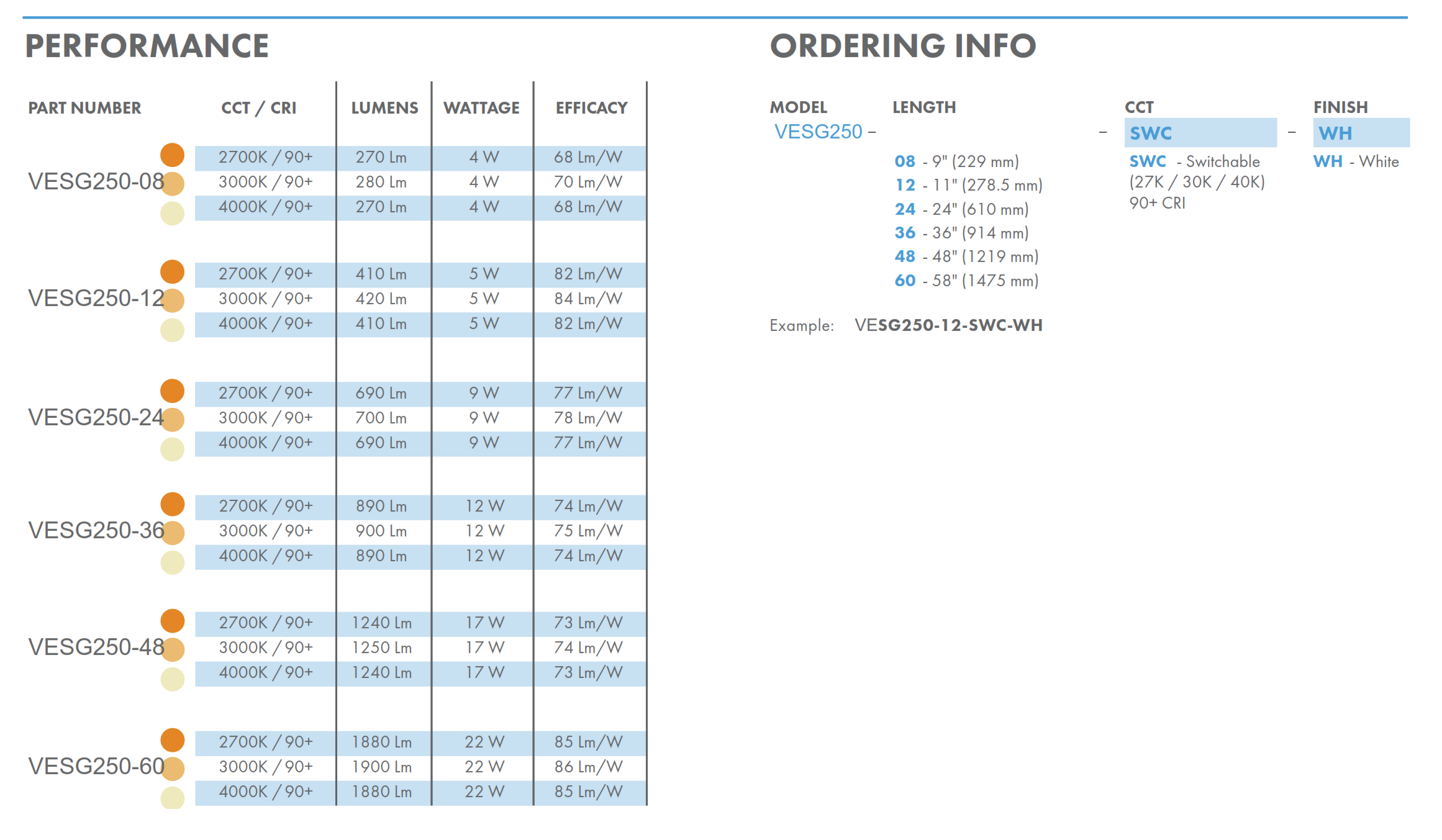 PERFORMANCE

| PART NUMBER | CCT / CRI | LUMENS | WATTAGE | EFFICACY |
|---|---|---|---|---|
| VESG250-08 | 2700K / 90+ | 270 Lm | 4 W | 68 Lm/W |
| | 3000K / 90+ | 280 Lm | 4 W | 70 Lm/W |
| | 4000K / 90+ | 270 Lm | 4 W | 68 Lm/W |
| VESG250-12 | 2700K / 90+ | 410 Lm | 5 W | 82 Lm/W |
| | 3000K / 90+ | 420 Lm | 5 W | 84 Lm/W |
| | 4000K / 90+ | 410 Lm | 5 W | 82 Lm/W |
| VESG250-24 | 2700K / 90+ | 690 Lm | 9 W | 77 Lm/W |
| | 3000K / 90+ | 700 Lm | 9 W | 78 Lm/W |
| | 4000K / 90+ | 690 Lm | 9 W | 77 Lm/W |
| VESG250-36 | 2700K / 90+ | 890 Lm | 12 W | 74 Lm/W |
| | 3000K / 90+ | 900 Lm | 12 W | 75 Lm/W |
| | 4000K / 90+ | 890 Lm | 12 W | 74 Lm/W |
| VESG250-48 | 2700K / 90+ | 1240 Lm | 17 W | 73 Lm/W |
| | 3000K / 90+ | 1250 Lm | 17 W | 74 Lm/W |
| | 4000K / 90+ | 1240 Lm | 17 W | 73 Lm/W |
| VESG250-60 | 2700K / 90+ | 1880 Lm | 22 W | 85 Lm/W |
| | 3000K / 90+ | 1900 Lm | 22 W | 86 Lm/W |
| | 4000K / 90+ | 1880 Lm | 22 W | 85 Lm/W |

ORDERING INFO

MODEL
VESG250 -

LENGTH
08 - 9" (229 mm)
12 - 11" (278.5 mm)
24 - 24" (610 mm)
36 - 36" (914 mm)
48 - 48" (1219 mm)
60 - 58" (1475 mm)

- CCT
SWC
SWC - Switchable (27K / 30K / 40K) 90+ CRI

- FINISH
WH
WH - White

Example: VESG250-12-SWC-WH